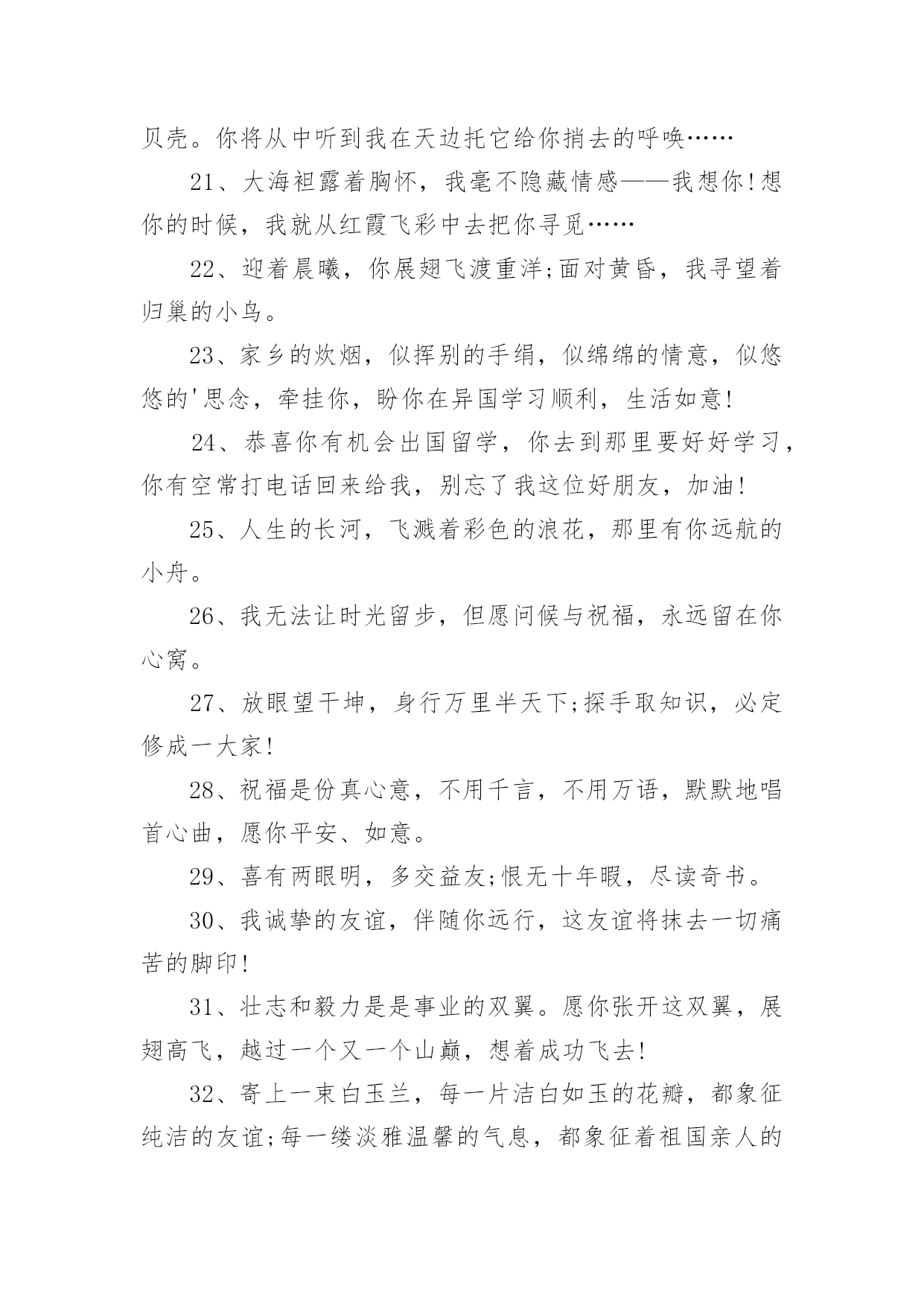 贝壳。你将从中听到我在天边托它给你捎去的呼唤……

21、大海袒露着胸怀，我毫不隐藏情感——我想你!想你的时候，我就从红霞飞彩中去把你寻觅……

22、迎着晨曦，你展翅飞渡重洋;面对黄昏，我寻望着归巢的小鸟。

23、家乡的炊烟，似挥别的手绢，似绵绵的情意，似悠悠的'思念，牵挂你，盼你在异国学习顺利，生活如意!

24、恭喜你有机会出国留学，你去到那里要好好学习，你有空常打电话回来给我，别忘了我这位好朋友，加油!

25、人生的长河，飞溅着彩色的浪花，那里有你远航的小舟。

26、我无法让时光留步，但愿问候与祝福，永远留在你心窝。

27、放眼望干坤，身行万里半天下;探手取知识，必定修成一大家!

28、祝福是份真心意，不用千言，不用万语，默默地唱首心曲，愿你平安、如意。

29、喜有两眼明，多交益友;恨无十年暇，尽读奇书。

30、我诚挚的友谊，伴随你远行，这友谊将抹去一切痛苦的脚印!

31、壮志和毅力是是事业的双翼。愿你张开这双翼，展翅高飞，越过一个又一个山巅，想着成功飞去!

32、寄上一束白玉兰，每一片洁白如玉的花瓣，都象征纯洁的友谊;每一缕淡雅温馨的气息，都象征着祖国亲人的